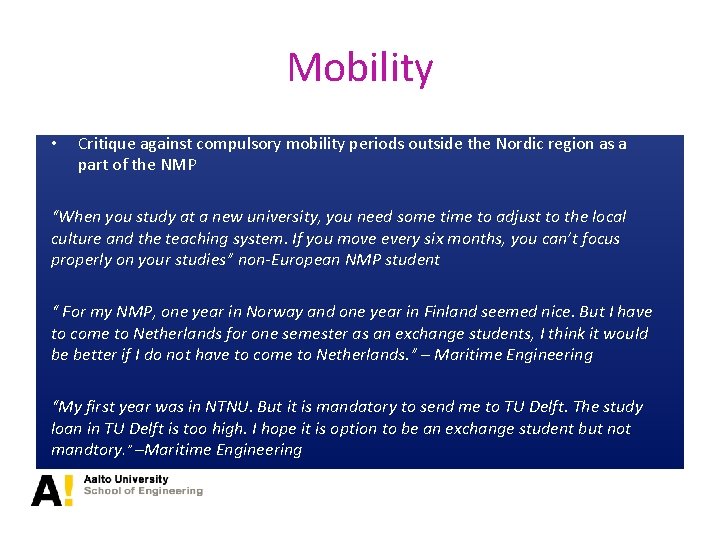 Mobility

• Critique against compulsory mobility periods outside the Nordic region as a part of the NMP

"When you study at a new university, you need some time to adjust to the local culture and the teaching system. If you move every six months, you can't focus properly on your studies" non-European NMP student

" For my NMP, one year in Norway and one year in Finland seemed nice. But I have to come to Netherlands for one semester as an exchange students, I think it would be better if I do not have to come to Netherlands." – Maritime Engineering

"My first year was in NTNU. But it is mandatory to send me to TU Delft. The study loan in TU Delft is too high. I hope it is option to be an exchange student but not mandtory." –Maritime Engineering

A!
Aalto University
School of Engineering